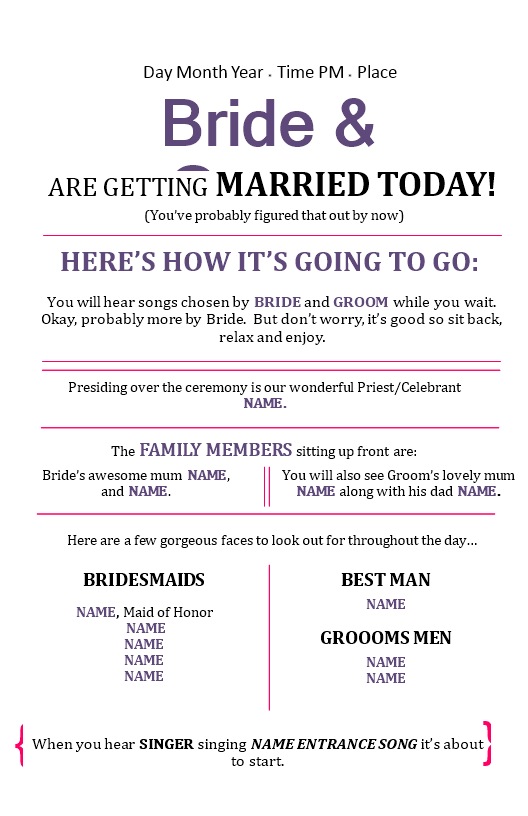 Day Month Year . Time PM . Place

Bride &

ARE GETTING MARRIED TODAY!

(You've probably figured that out by now)

HERE'S HOW IT'S GOING TO GO:

You will hear songs chosen by BRIDE and GROOM while you wait. Okay, probably more by Bride. But don't worry, it's good so sit back, relax and enjoy.

Presiding over the ceremony is our wonderful Priest/Celebrant NAME.

The FAMILY MEMBERS sitting up front are:

Bride's awesome mum NAME, and NAME.

You will also see Groom's lovely mum NAME along with his dad NAME.

Here are a few gorgeous faces to look out for throughout the day...

BRIDESMAIDS

NAME, Maid of Honor
NAME
NAME
NAME
NAME

BEST MAN

NAME

GROOOMS MEN

NAME
NAME

When you hear SINGER singing NAME ENTRANCE SONG it's about to start.